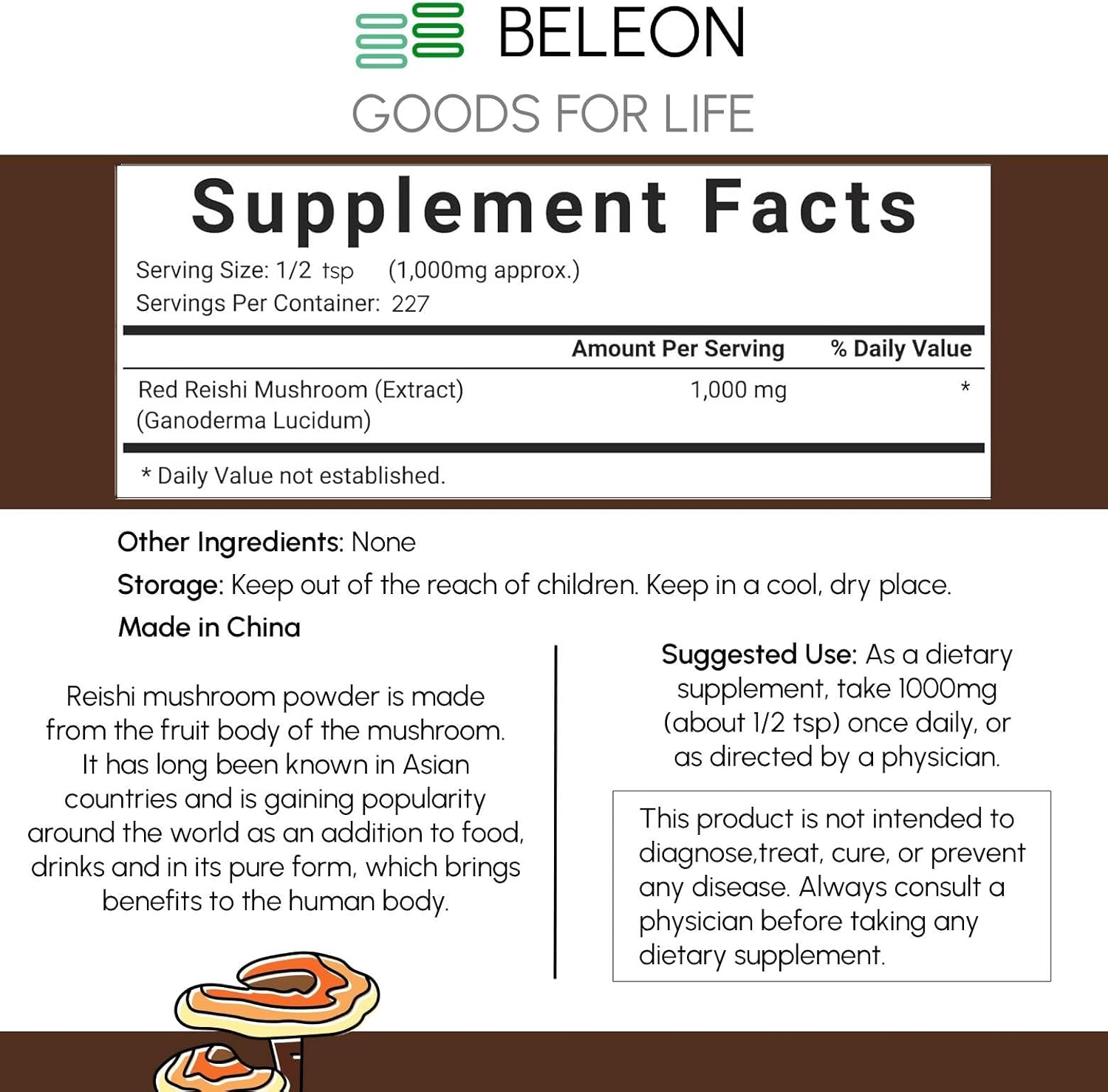 BELEON
GOODS FOR LIFE

Supplement Facts
Serving Size: 1/2 tsp (1,000mg approx.)
Servings Per Container: 227

| | Amount Per Serving | % Daily Value |
|---|---|---|
| Red Reishi Mushroom (Extract) (Ganoderma Lucidum) | 1,000 mg | * |

* Daily Value not established.

Other Ingredients: None
Storage: Keep out of the reach of children. Keep in a cool, dry place.
Made in China

Reishi mushroom powder is made from the fruit body of the mushroom. It has long been known in Asian countries and is gaining popularity around the world as an addition to food, drinks and in its pure form, which brings benefits to the human body.

Suggested Use: As a dietary supplement, take 1000mg (about 1/2 tsp) once daily, or as directed by a physician.

This product is not intended to diagnose,treat, cure, or prevent any disease. Always consult a physician before taking any dietary supplement.